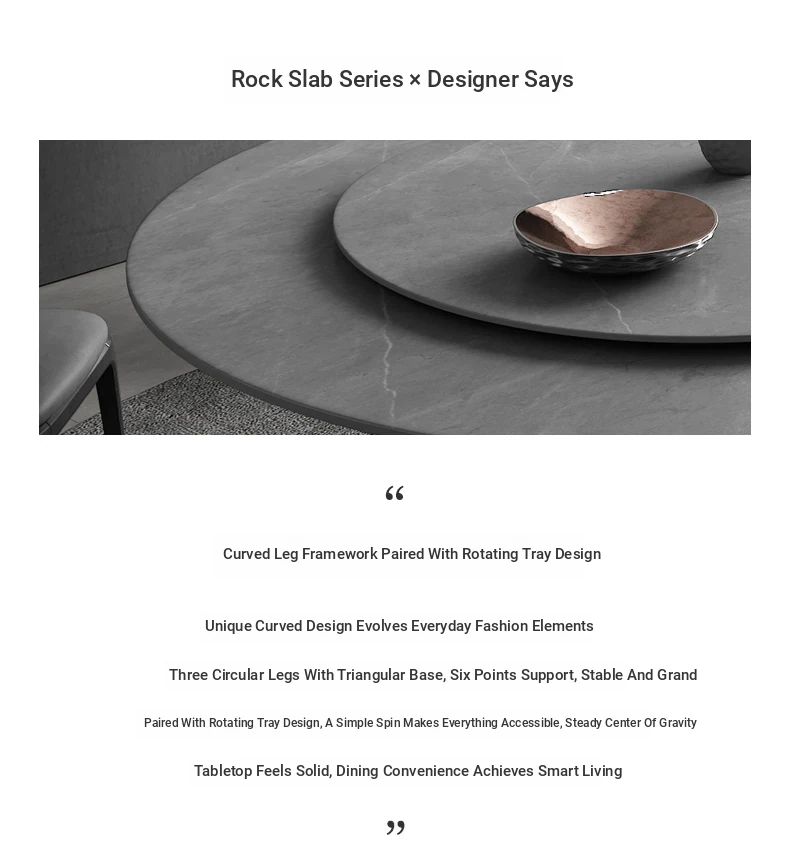 Rock Slab Series × Designer Says

“

Curved Leg Framework Paired With Rotating Tray Design

Unique Curved Design Evolves Everyday Fashion Elements

Three Circular Legs With Triangular Base, Six Points Support, Stable And Grand

Paired With Rotating Tray Design, A Simple Spin Makes Everything Accessible, Steady Center Of Gravity

Tabletop Feels Solid, Dining Convenience Achieves Smart Living

”